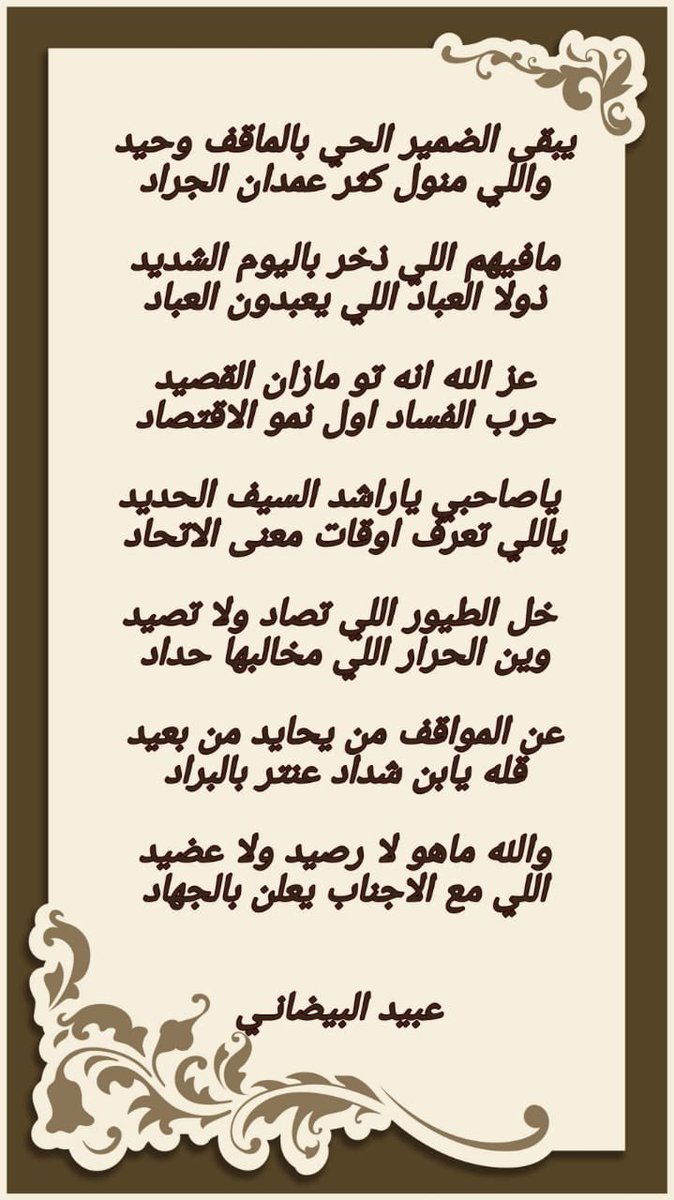 يبقى الضمير الحي بالماقف وحيد
واللي منول كثر عمدان الجراد

مافيهم اللي ذخر باليوم الشديد
ذولا العباد اللي يعبدون العباد

عز الله انه تو مازان القصيد
حرب الفساد اول نمو الاقتصاد

ياصاحبي ياراشد السيف الحديد
ياللي تعرف اوقات معنى الاتحاد

خل الطيور اللي تصاد ولا تصيد
وين الحرار اللي مخالبها حداد

عن المواقف من يحايد من بعيد
قله يابن شداد عنتر بالبراد

والله ماهو لا رصيد ولا عضيد
اللي مع الاجناب يعلن بالجهاد

عبيد البيضاني